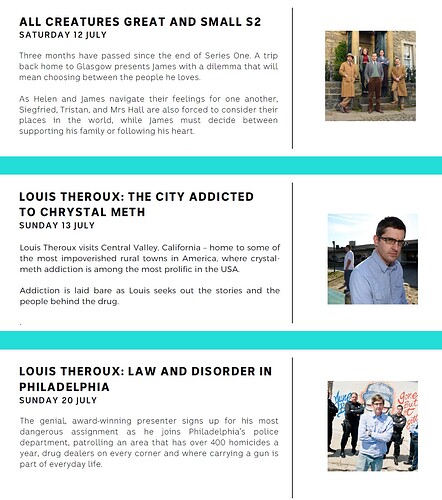 ALL CREATURES GREAT AND SMALL S2
SATURDAY 12 JULY

Three months have passed since the end of Series One. A trip back home to Glasgow presents James with a dilemma that will mean choosing between the people he loves.

As Helen and James navigate their feelings for one another, Siegfried, Tristan, and Mrs Hall are also forced to consider their places in the world, while James must decide between supporting his family or following his heart.

LOUIS THEROUX: THE CITY ADDICTED TO CHRYSTAL METH
SUNDAY 13 JULY

Louis Theroux visits Central Valley, California – home to some of the most impoverished rural towns in America, where crystal-meth addiction is among the most prolific in the USA.

Addiction is laid bare as Louis seeks out the stories and the people behind the drug.

.

LOUIS THEROUX: LAW AND DISORDER IN PHILADELPHIA
SUNDAY 20 JULY

The genial, award-winning presenter signs up for his most dangerous assignment as he joins Philadelphia's police department, patrolling an area that has over 400 homicides a year, drug dealers on every corner and where carrying a gun is part of everyday life.